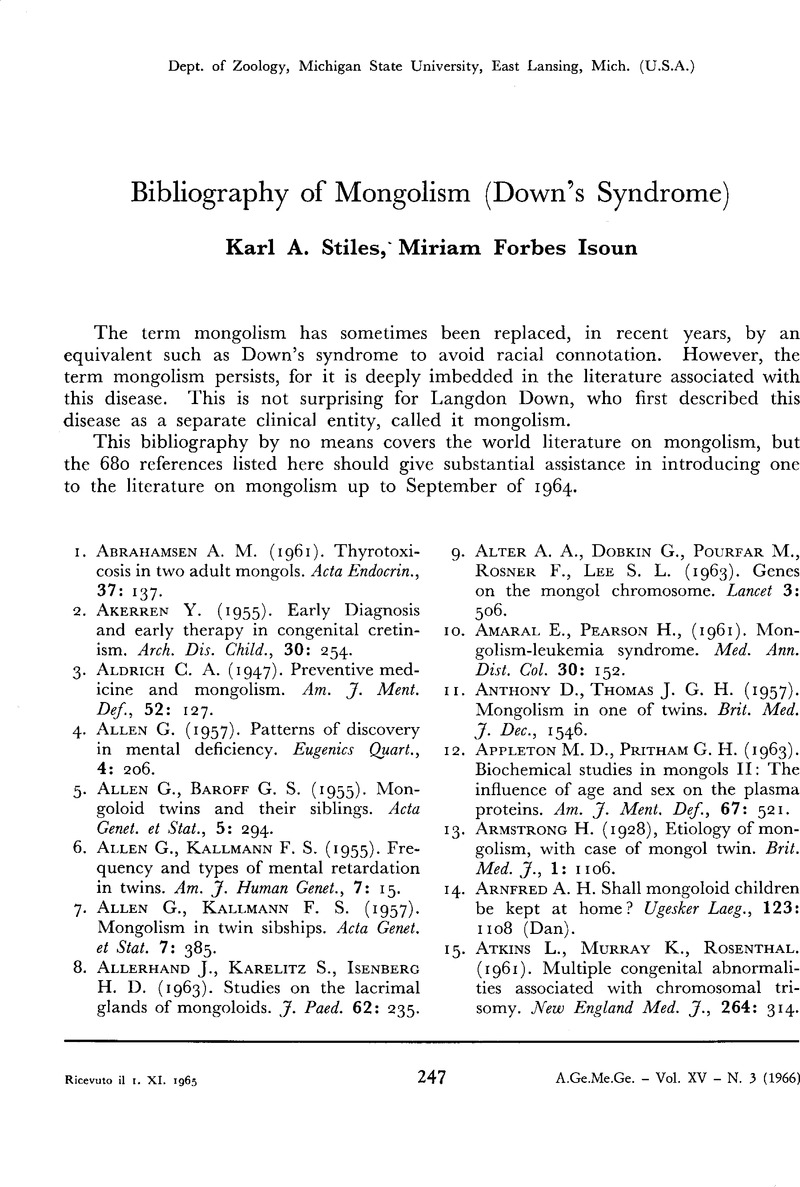 Dept. of Zoology, Michigan State University, East Lansing, Mich. (U.S.A.)

Bibliography of Mongolism (Down's Syndrome)

Karl A. Stiles, Miriam Forbes Isoun

The term mongolism has sometimes been replaced, in recent years, by an equivalent such as Down's syndrome to avoid racial connotation. However, the term mongolism persists, for it is deeply imbedded in the literature associated with this disease. This is not surprising for Langdon Down, who first described this disease as a separate clinical entity, called it mongolism.

This bibliography by no means covers the world literature on mongolism, but the 680 references listed here should give substantial assistance in introducing one to the literature on mongolism up to September of 1964.

1. Abrahamsen A. M. (1961). Thyrotoxicosis in two adult mongols. Acta Endocrin., 37: 137.
2. Akerren Y. (1955). Early Diagnosis and early therapy in congenital cretinism. Arch. Dis. Child., 30: 254.
3. Aldrich C. A. (1947). Preventive medicine and mongolism. Am. J. Ment. Def., 52: 127.
4. Allen G. (1957). Patterns of discovery in mental deficiency. Eugenics Quart., 4: 206.
5. Allen G., Baroff G. S. (1955). Mongoloid twins and their siblings. Acta Genet. et Stat., 5: 294.
6. Allen G., Kallmann F. S. (1955). Frequency and types of mental retardation in twins. Am. J. Human Genet., 7: 15.
7. Allen G., Kallmann F. S. (1957). Mongolism in twin sibships. Acta Genet. et Stat. 7: 385.
8. Allerhand J., Karelitz S., Isenberg H. D. (1963). Studies on the lacrimal glands of mongoloids. J. Paed. 62: 235.
9. Alter A. A., Dobkin G., Pourfar M., Rosner F., Lee S. L. (1963). Genes on the mongol chromosome. Lancet 3: 506.
10. Amaral E., Pearson H., (1961). Mongolism-leukemia syndrome. Med. Ann. Dist. Col. 30: 152.
11. Anthony D., Thomas J. G. H. (1957). Mongolism in one of twins. Brit. Med. J. Dec., 1546.
12. Appleton M. D., Pritham G. H. (1963). Biochemical studies in mongols II: The influence of age and sex on the plasma proteins. Am. J. Ment. Def., 67: 521.
13. Armstrong H. (1928), Etiology of mongolism, with case of mongol twin. Brit. Med. J., 1: 1106.
14. Arnfred A. H. Shall mongoloid children be kept at home? Ugesker Laeg., 123: 1108 (Dan).
15. Atkins L., Murray K., Rosenthal. (1961). Multiple congenital abnormalities associated with chromosomal trisomy. New England Med. J., 264: 314.

Ricevuto il 1. XI. 1965 247 A.Ge.Me.Ge. - Vol. XV - N. 3 (1966)